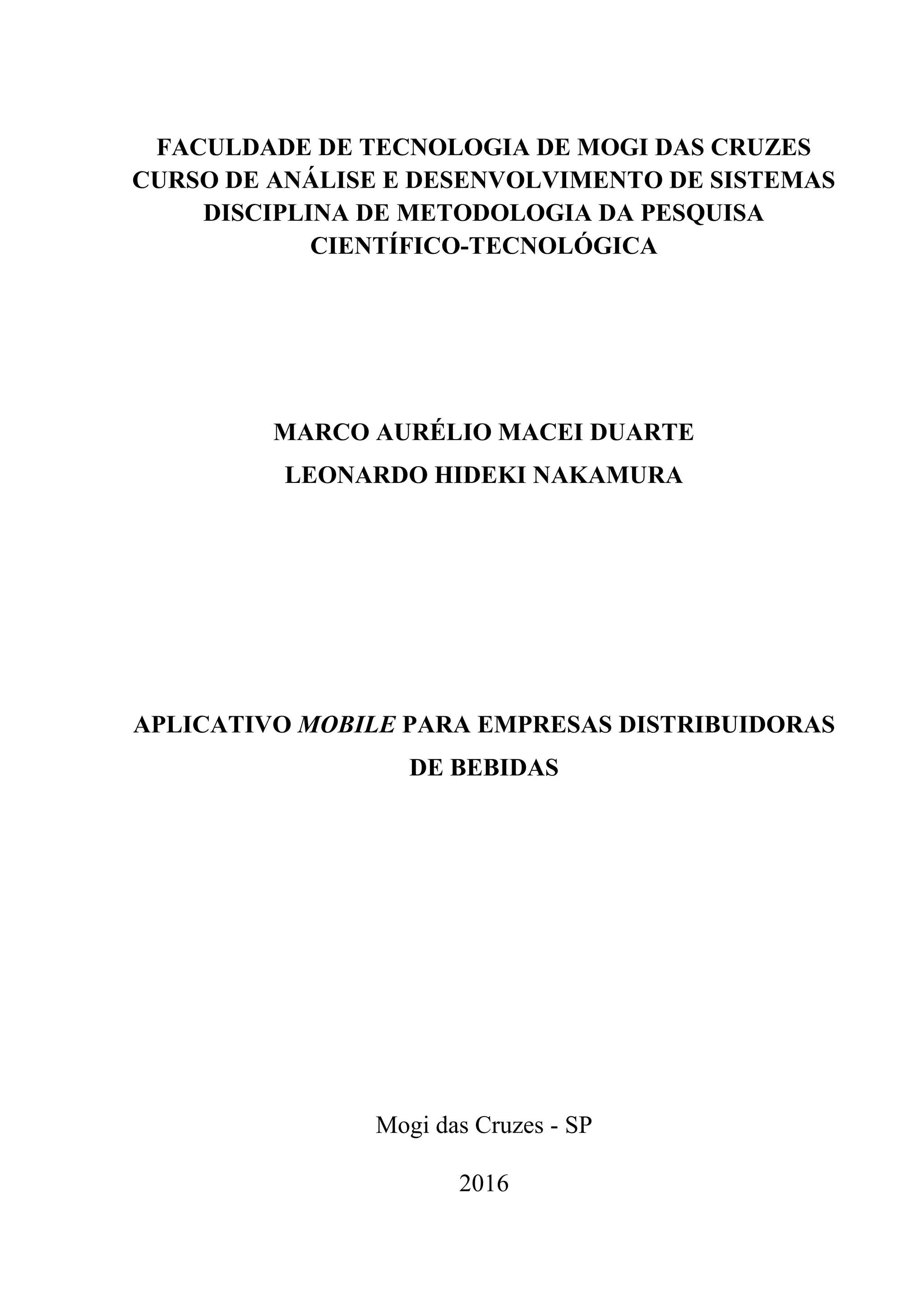 FACULDADE DE TECNOLOGIA DE MOGI DAS CRUZES
CURSO DE ANÁLISE E DESENVOLVIMENTO DE SISTEMAS
DISCIPLINA DE METODOLOGIA DA PESQUISA
CIENTÍFICO-TECNOLÓGICA

MARCO AURÉLIO MACEI DUARTE
LEONARDO HIDEKI NAKAMURA

APLICATIVO MOBILE PARA EMPRESAS DISTRIBUIDORAS DE BEBIDAS

Mogi das Cruzes - SP

2016